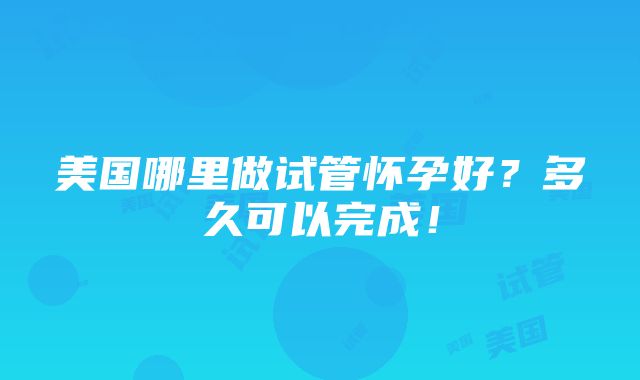 美国哪里做试管怀孕好？多久可以完成！

试管

美国